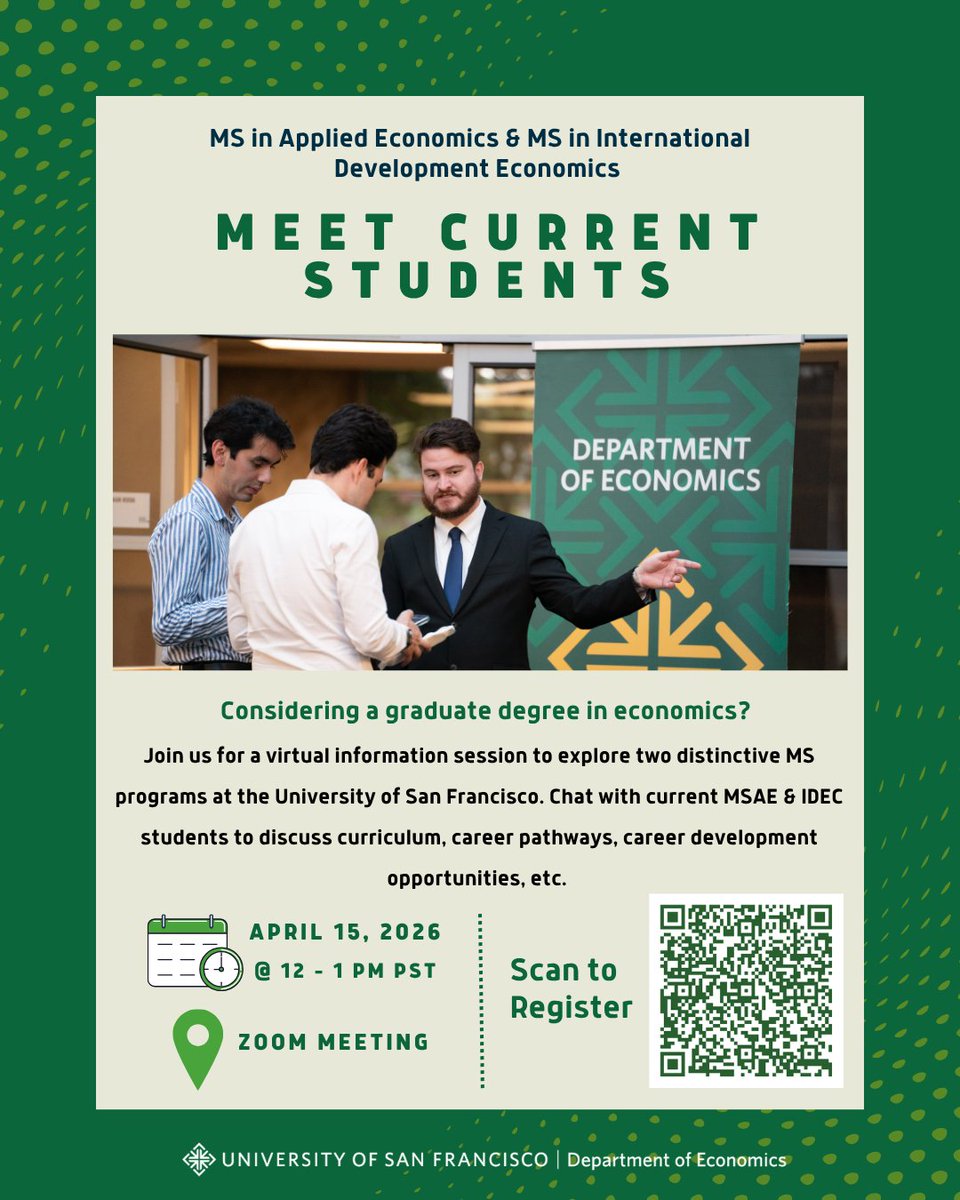 MS in Applied Economics & MS in International Development Economics

MEET CURRENT STUDENTS

DEPARTMENT OF ECONOMICS

Considering a graduate degree in economics?

Join us for a virtual information session to explore two distinctive MS programs at the University of San Francisco. Chat with current MSAE & IDEC students to discuss curriculum, career pathways, career development opportunities, etc.

APRIL 15, 2026
@ 12 - 1 PM PST

ZOOM MEETING

Scan to Register

UNIVERSITY OF SAN FRANCISCO | Department of Economics